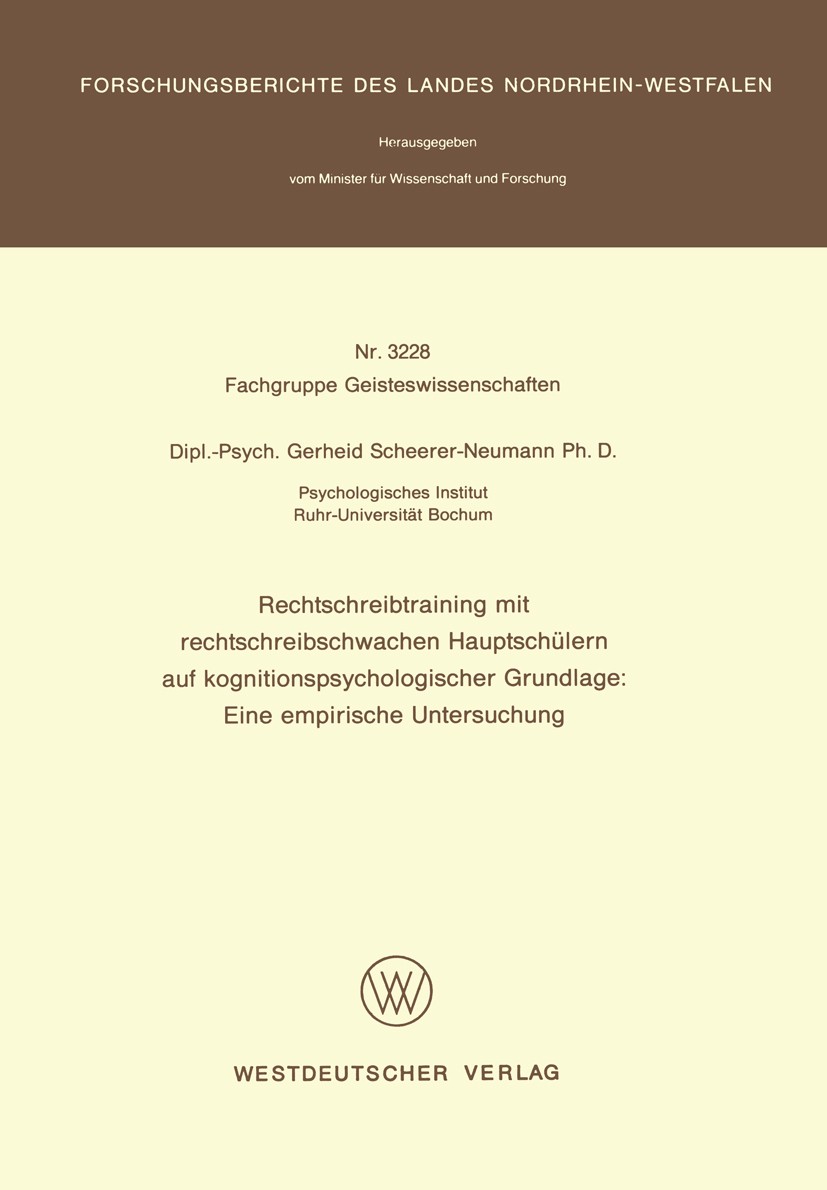 FORSCHUNGSBERICHTE DES LANDES NORDRHEIN-WESTFALEN

Herausgegeben

vom Minister fur Wissenschaft und Forschung

Nr. 3228
Fachgruppe Geisteswissenschaften

Dipl.-Psych. Gerheid Scheerer-Neumann Ph. D.

Psychologisches Institut
Ruhr-Universität Bochum

Rechtschreibtraining mit rechtschreibschwachen Hauptschülern auf kognitionspsychologischer Grundlage: Eine empirische Untersuchung

WESTDEUTSCHER VERLAG